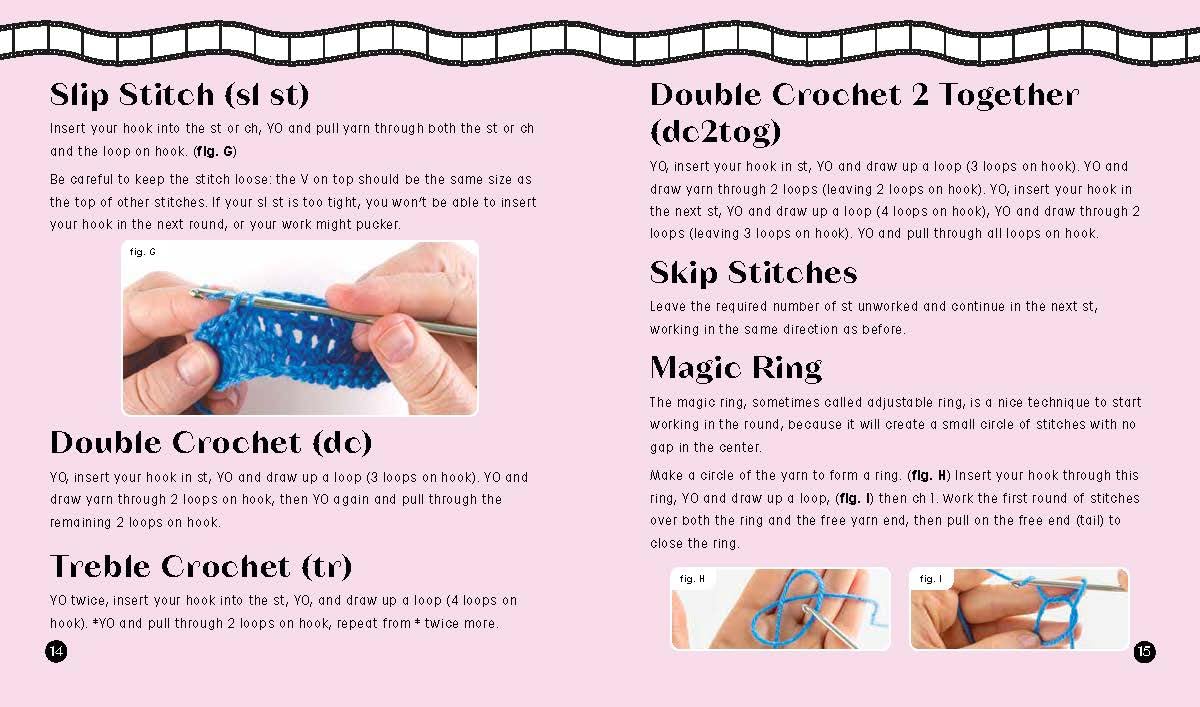 Slip Stitch (sl st)

Insert your hook into the st or ch, YO and pull yarn through both the st or ch and the loop on hook. (fig. G)

Be careful to keep the stitch loose: the V on top should be the same size as the top of other stitches. If your sl st is too tight, you won't be able to insert your hook in the next round, or your work might pucker.

fig. G

Double Crochet (dc)

YO, insert your hook in st, YO and draw up a loop (3 loops on hook). YO and draw yarn through 2 loops on hook, then YO again and pull through the remaining 2 loops on hook.

Treble Crochet (tr)

YO twice, insert your hook into the st, YO, and draw up a loop (4 loops on hook). *YO and pull through 2 loops on hook, repeat from * twice more.

14

Double Crochet 2 Together (dc2tog)

YO, insert your hook in st, YO and draw up a loop (3 loops on hook). YO and draw yarn through 2 loops (leaving 2 loops on hook). YO, insert your hook in the next st, YO and draw up a loop (4 loops on hook), YO and draw through 2 loops (leaving 3 loops on hook). YO and pull through all loops on hook.

Skip Stitches

Leave the required number of st unworked and continue in the next st, working in the same direction as before.

Magic Ring

The magic ring, sometimes called adjustable ring, is a nice technique to start working in the round, because it will create a small circle of stitches with no gap in the center.

Make a circle of the yarn to form a ring. (fig. H) Insert your hook through this ring, YO and draw up a loop, (fig. I) then ch 1. Work the first round of stitches over both the ring and the free yarn end, then pull on the free end (tail) to close the ring.

fig. H

fig. I

15